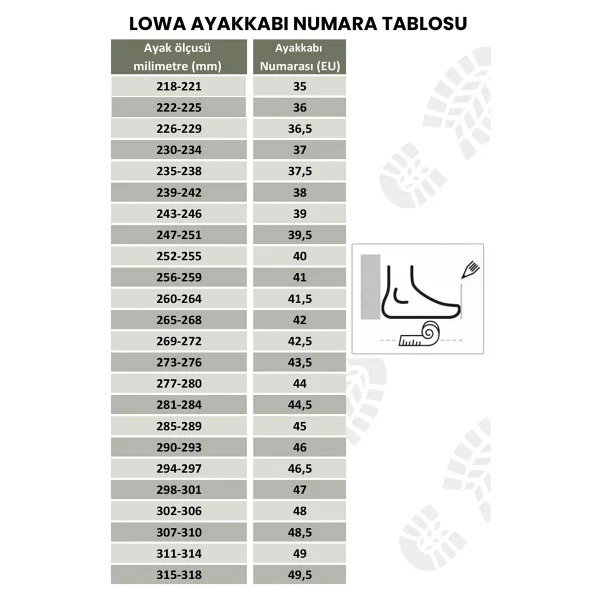 LOWA AYAKKABI NUMARA TABLOSU

| Ayak ölçüsü milimetre (mm) | Ayakkabı Numarası (EU) |
|---|---|
| 218-221 | 35 |
| 222-225 | 36 |
| 226-229 | 36,5 |
| 230-234 | 37 |
| 235-238 | 37,5 |
| 239-242 | 38 |
| 243-246 | 39 |
| 247-251 | 39,5 |
| 252-255 | 40 |
| 256-259 | 41 |
| 260-264 | 41,5 |
| 265-268 | 42 |
| 269-272 | 42,5 |
| 273-276 | 43,5 |
| 277-280 | 44 |
| 281-284 | 44,5 |
| 285-289 | 45 |
| 290-293 | 46 |
| 294-297 | 46,5 |
| 298-301 | 47 |
| 302-306 | 48 |
| 307-310 | 48,5 |
| 311-314 | 49 |
| 315-318 | 49,5 |